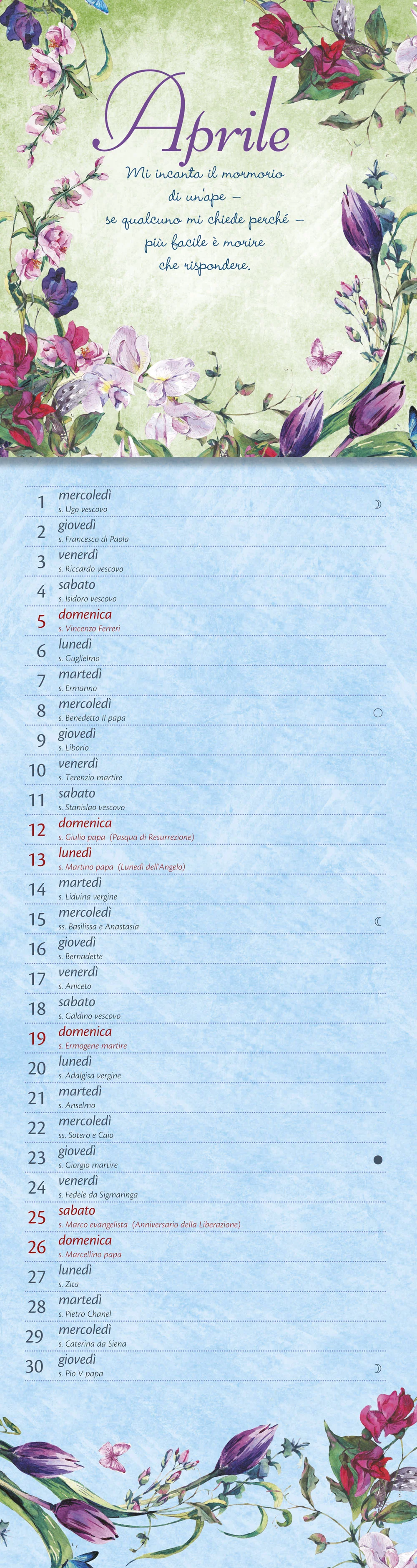 Aprile

Mi incanta il mormorio di un'ape – se qualcuno mi chiede perché – più facile è morire che rispondere.

1 mercoledì
s. Ugo vescovo

2 giovedì
s. Francesco di Paola

3 venerdì
s. Riccardo vescovo

4 sabato
s. Isidoro vescovo

5 domenica
s. Vincenzo Ferreri

6 lunedì
s. Guglielmo

7 martedì
s. Ermanno

8 mercoledì
s. Benedetto II papa

9 giovedì
s. Liborio

10 venerdì
s. Terenzio martire

11 sabato
s. Stanislao vescovo

12 domenica
s. Giulio papa (Pasqua di Resurrezione)

13 lunedì
s. Martino papa (Lunedì dell'Angelo)

14 martedì
s. Liduina vergine

15 mercoledì
ss. Basilissa e Anastasia

16 giovedì
s. Bernadette

17 venerdì
s. Aniceto

18 sabato
s. Galdino vescovo

19 domenica
s. Ermogene martire

20 lunedì
s. Adalgisa vergine

21 martedì
s. Anselmo

22 mercoledì
ss. Sotero e Caio

23 giovedì
s. Giorgio martire

24 venerdì
s. Fedele da Sigmaringa

25 sabato
s. Marco evangelista (Anniversario della Liberazione)

26 domenica
s. Marcellino papa

27 lunedì
s. Zita

28 martedì
s. Pietro Chanel

29 mercoledì
s. Caterina da Siena

30 giovedì
s. Pio V papa